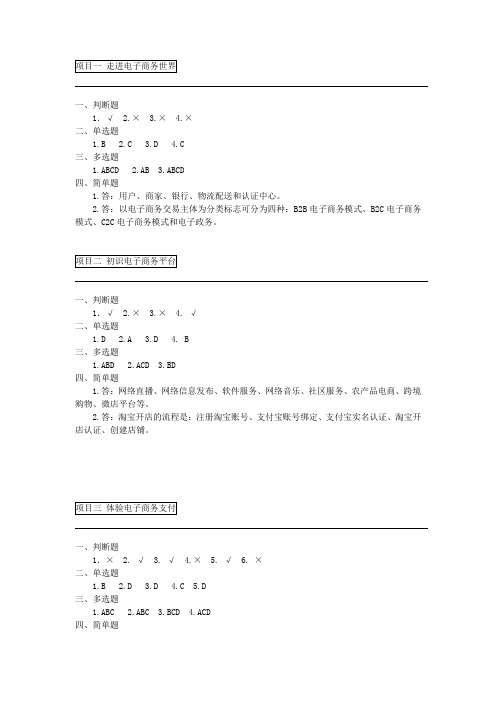 项目一 走进电子商务世界

一、判断题
1. √ 2. × 3. × 4. ×
二、单选题
1. B 2. C 3. D 4. C
三、多选题
1. ABCD 2. AB 3. ABCD
四、简单题
1. 答：用户、商家、银行、物流配送和认证中心。
2. 答：以电子商务交易主体为分类标志可分为四种：B2B 电子商务模式、B2C 电子商务模式、C2C 电子商务模式和电子政务。

项目二 初识电子商务平台

一、判断题
1. √ 2. × 3. × 4. √
二、单选题
1. D 2. A 3. D 4. B
三、多选题
1. ABD 2. ACD 3. BD
四、简单题
1. 答：网络直播、网络信息发布、软件服务、网络音乐、社区服务、农产品电商、跨境购物、微店平台等。
2. 答：淘宝开店的流程是：注册淘宝账号、支付宝账号绑定、支付宝实名认证、淘宝开店认证、创建店铺。

项目三 体验电子商务支付

一、判断题
1. × 2. √ 3. √ 4. × 5. √ 6. ×
二、单选题
1. B 2. D 3. D 4. C 5. D
三、多选题
1. ABC 2. ABC 3. BCD 4. ACD
四、简单题